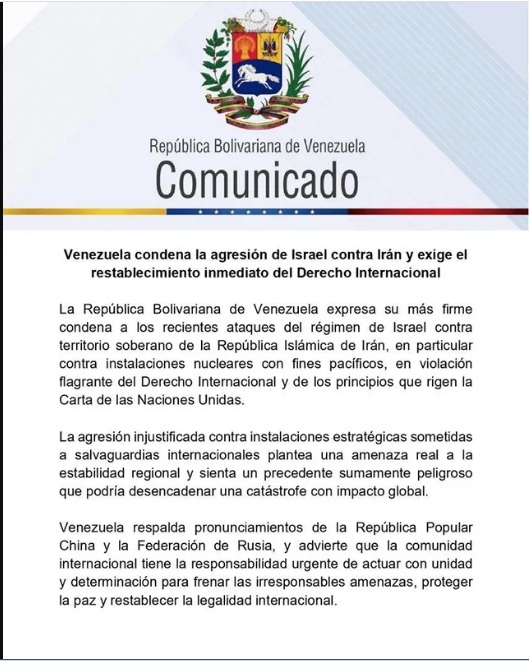 República Bolivariana de Venezuela
Comunicado

Venezuela condena la agresión de Israel contra Irán y exige el restablecimiento inmediato del Derecho Internacional

La República Bolivariana de Venezuela expresa su más firme condena a los recientes ataques del régimen de Israel contra territorio soberano de la República Islámica de Irán, en particular contra instalaciones nucleares con fines pacíficos, en violación flagrante del Derecho Internacional y de los principios que rigen la Carta de las Naciones Unidas.

La agresión injustificada contra instalaciones estratégicas sometidas a salvaguardias internacionales plantea una amenaza real a la estabilidad regional y sienta un precedente sumamente peligroso que podría desencadenar una catástrofe con impacto global.

Venezuela respalda pronunciamientos de la República Popular China y la Federación de Rusia, y advierte que la comunidad internacional tiene la responsabilidad urgente de actuar con unidad y determinación para frenar las irresponsables amenazas, proteger la paz y restablecer la legalidad internacional.